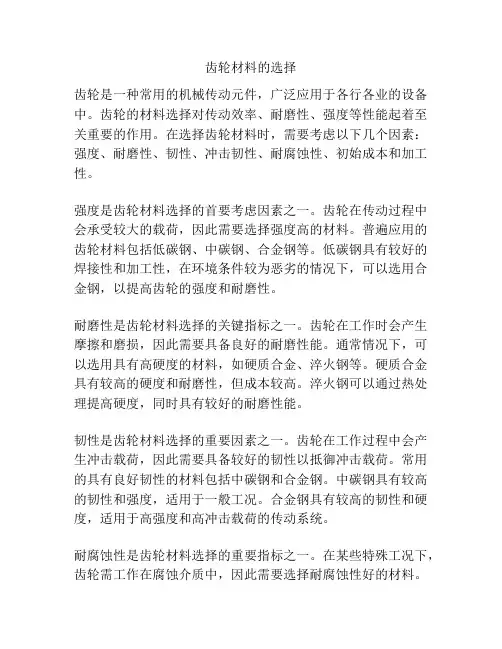 齿轮材料的选择

齿轮是一种常用的机械传动元件，广泛应用于各行各业的设备中。齿轮的材料选择对传动效率、耐磨性、强度等性能起着至关重要的作用。在选择齿轮材料时，需要考虑以下几个因素：强度、耐磨性、韧性、冲击韧性、耐腐蚀性、初始成本和加工性。

强度是齿轮材料选择的首要考虑因素之一。齿轮在传动过程中会承受较大的载荷，因此需要选择强度高的材料。普遍应用的齿轮材料包括低碳钢、中碳钢、合金钢等。低碳钢具有较好的焊接性和加工性，在环境条件较为恶劣的情况下，可以选用合金钢，以提高齿轮的强度和耐磨性。

耐磨性是齿轮材料选择的关键指标之一。齿轮在工作时会产生摩擦和磨损，因此需要具备良好的耐磨性能。通常情况下，可以选用具有高硬度的材料，如硬质合金、淬火钢等。硬质合金具有较高的硬度和耐磨性，但成本较高。淬火钢可以通过热处理提高硬度，同时具有较好的耐磨性能。

韧性是齿轮材料选择的重要因素之一。齿轮在工作过程中会产生冲击载荷，因此需要具备较好的韧性以抵御冲击载荷。常用的具有良好韧性的材料包括中碳钢和合金钢。中碳钢具有较高的韧性和强度，适用于一般工况。合金钢具有较高的韧性和硬度，适用于高强度和高冲击载荷的传动系统。

耐腐蚀性是齿轮材料选择的重要指标之一。在某些特殊工况下，齿轮需工作在腐蚀介质中，因此需要选择耐腐蚀性好的材料。